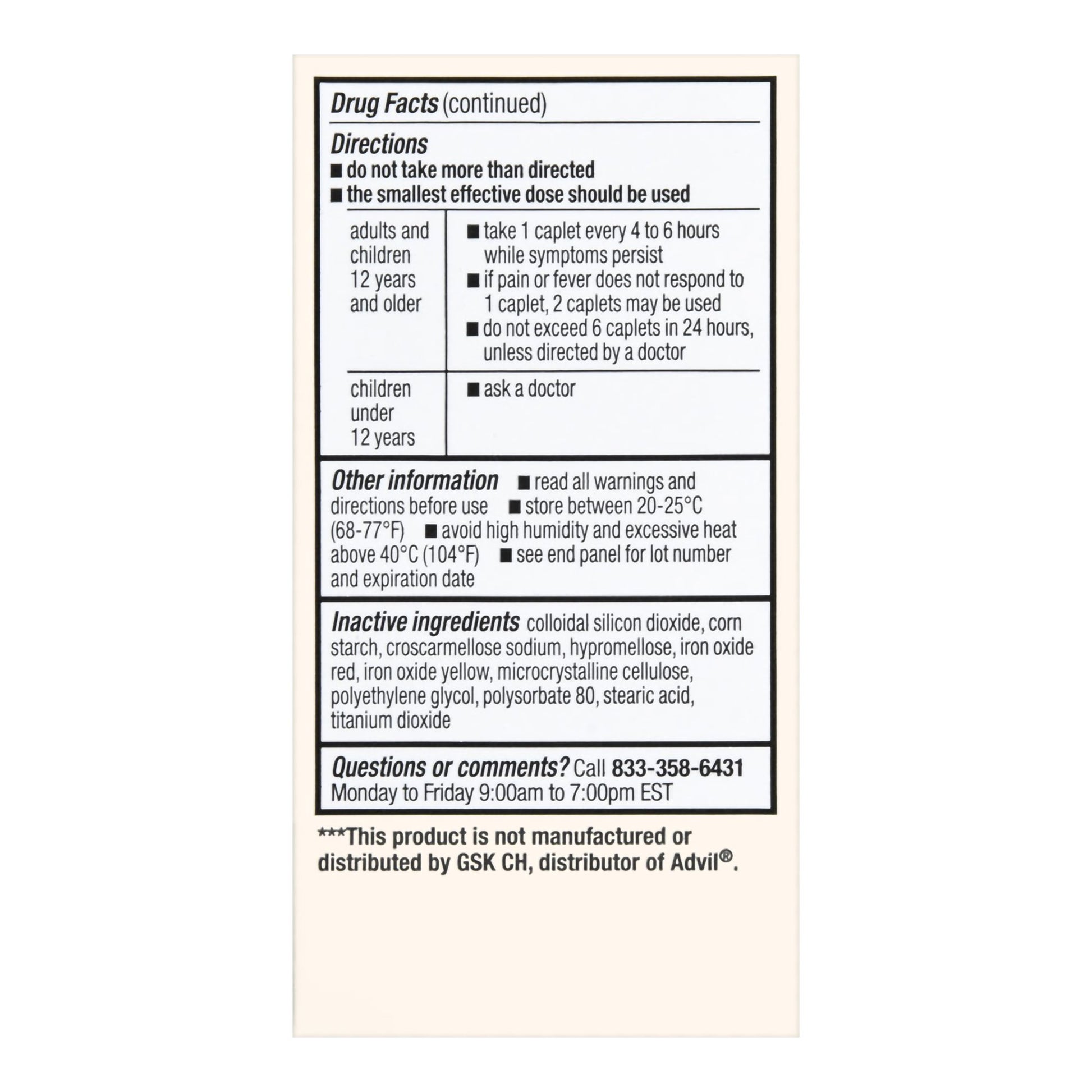 Drug Facts (continued)

Directions
■ do not take more than directed
■ the smallest effective dose should be used

| | |
|---|---|
| adults and children 12 years and older | ■ take 1 caplet every 4 to 6 hours while symptoms persist ■ if pain or fever does not respond to 1 caplet, 2 caplets may be used ■ do not exceed 6 caplets in 24 hours, unless directed by a doctor |
| children under 12 years | ■ ask a doctor |

Other information ■ read all warnings and directions before use ■ store between 20-25°C (68-77°F) ■ avoid high humidity and excessive heat above 40°C (104°F) ■ see end panel for lot number and expiration date

Inactive ingredients colloidal silicon dioxide, corn starch, croscarmellose sodium, hypromellose, iron oxide red, iron oxide yellow, microcrystalline cellulose, polyethylene glycol, polysorbate 80, stearic acid, titanium dioxide

Questions or comments? Call 833-358-6431 Monday to Friday 9:00am to 7:00pm EST

***This product is not manufactured or distributed by GSK CH, distributor of Advil®.